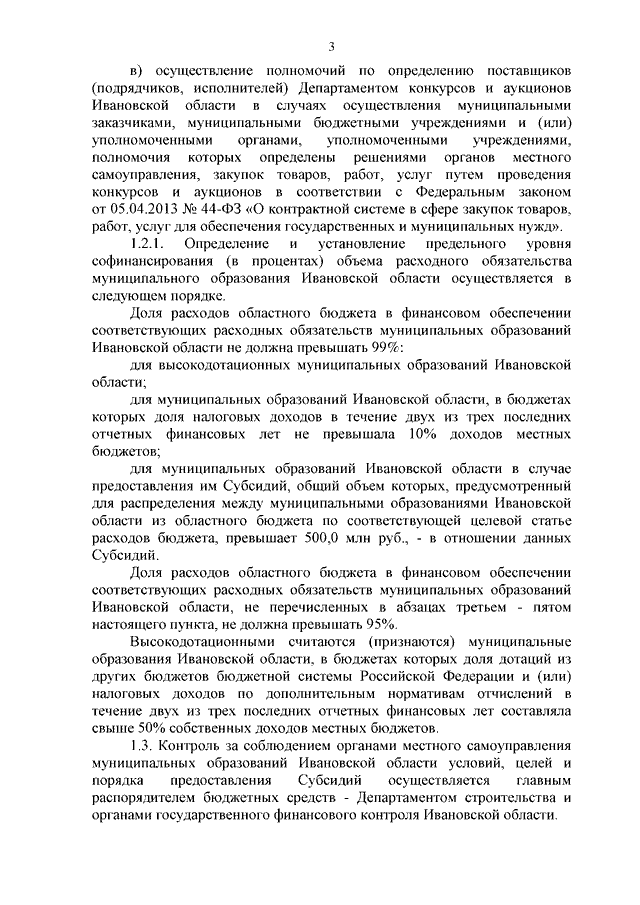 3

в) осуществление полномочий по определению поставщиков (подрядчиков, исполнителей) Департаментом конкурсов и аукционов Ивановской области в случаях осуществления муниципальными заказчиками, муниципальными бюджетными учреждениями и (или) уполномоченными органами, уполномоченными учреждениями, полномочия которых определены решениями органов местного самоуправления, закупок товаров, работ, услуг путем проведения конкурсов и аукционов в соответствии с Федеральным законом от 05.04.2013 № 44-ФЗ «О контрактной системе в сфере закупок товаров, работ, услуг для обеспечения государственных и муниципальных нужд».

1.2.1. Определение и установление предельного уровня софинансирования (в процентах) объема расходного обязательства муниципального образования Ивановской области осуществляется в следующем порядке.

Доля расходов областного бюджета в финансовом обеспечении соответствующих расходных обязательств муниципальных образований Ивановской области не должна превышать 99%:

для высокодотационных муниципальных образований Ивановской области;

для муниципальных образований Ивановской области, в бюджетах которых доля налоговых доходов в течение двух из трех последних отчетных финансовых лет не превышала 10% доходов местных бюджетов;

для муниципальных образований Ивановской области в случае предоставления им Субсидий, общий объем которых, предусмотренный для распределения между муниципальными образованиями Ивановской области из областного бюджета по соответствующей целевой статье расходов бюджета, превышает 500,0 млн руб., - в отношении данных Субсидий.

Доля расходов областного бюджета в финансовом обеспечении соответствующих расходных обязательств муниципальных образований Ивановской области, не перечисленных в абзацах третьем - пятом настоящего пункта, не должна превышать 95%.

Высокодотационными считаются (признаются) муниципальные образования Ивановской области, в бюджетах которых доля дотаций из других бюджетов бюджетной системы Российской Федерации и (или) налоговых доходов по дополнительным нормативам отчислений в течение двух из трех последних отчетных финансовых лет составляла свыше 50% собственных доходов местных бюджетов.

1.3. Контроль за соблюдением органами местного самоуправления муниципальных образований Ивановской области условий, целей и порядка предоставления Субсидий осуществляется главным распорядителем бюджетных средств - Департаментом строительства и органами государственного финансового контроля Ивановской области.